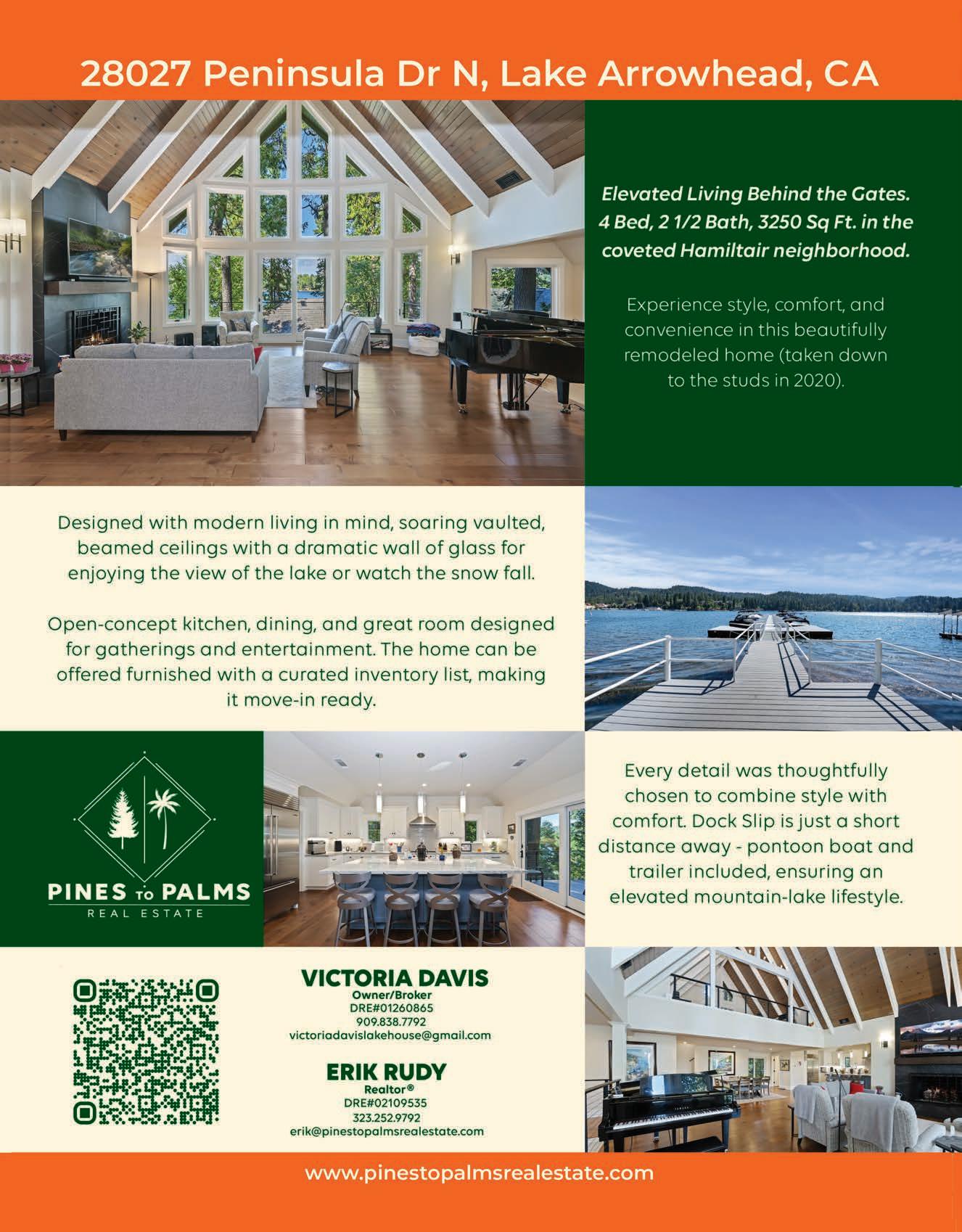 28027 Peninsula Dr N, Lake Arrowhead, CA

Elevated Living Behind the Gates. 4 Bed, 2 1/2 Bath, 3250 Sq Ft. in the coveted Hamiltair neighborhood.

Experience style, comfort, and convenience in this beautifully remodeled home (taken down to the studs in 2020).

Designed with modern living in mind, soaring vaulted, beamed ceilings with a dramatic wall of glass for enjoying the view of the lake or watch the snow fall.

Open-concept kitchen, dining, and great room designed for gatherings and entertainment. The home can be offered furnished with a curated inventory list, making it move-in ready.

PINES TO PALMS
REAL ESTATE

Every detail was thoughtfully chosen to combine style with comfort. Dock Slip is just a short distance away - pontoon boat and trailer included, ensuring an elevated mountain-lake lifestyle.

VICTORIA DAVIS
Owner/Broker
DRE#01260865
909.838.7792
victoriadavislakehouse@gmail.com

ERIK RUDY
Realtor®
DRE#02109535
323.252.9792
erik@pinestopalmsrealestate.com

www.pinestopalmsrealestate.com